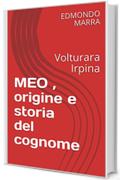 EDMONDO MARRA

Volturara Irpina

MEO , origine e storia del cognome